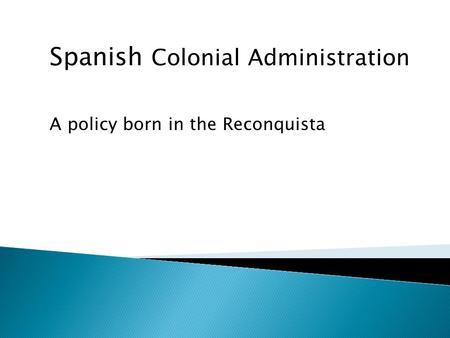 Spanish Colonial Administration

A policy born in the Reconquista